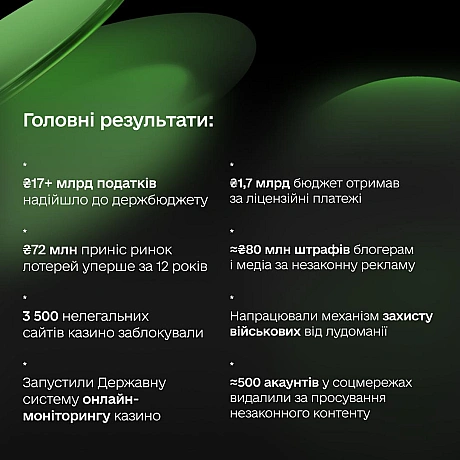 Головні результати:

*
₴17+ млрд податків надійшло до держбюджету

*
₴72 млн приніс ринок лотерей уперше за 12 років

*
3 500 нелегальних сайтів казино заблокували

*
Запустили Державну систему онлайн-моніторингу казино

*
₴1,7 млрд бюджет отримав за ліцензійні платежі

*
≈₴80 млн штрафів блогерам і медіа за незаконну рекламу

*
Напрацювали механізм захисту військових від лудоманії

*
≈500 акаунтів у соцмережах видалили за просування незаконного контенту